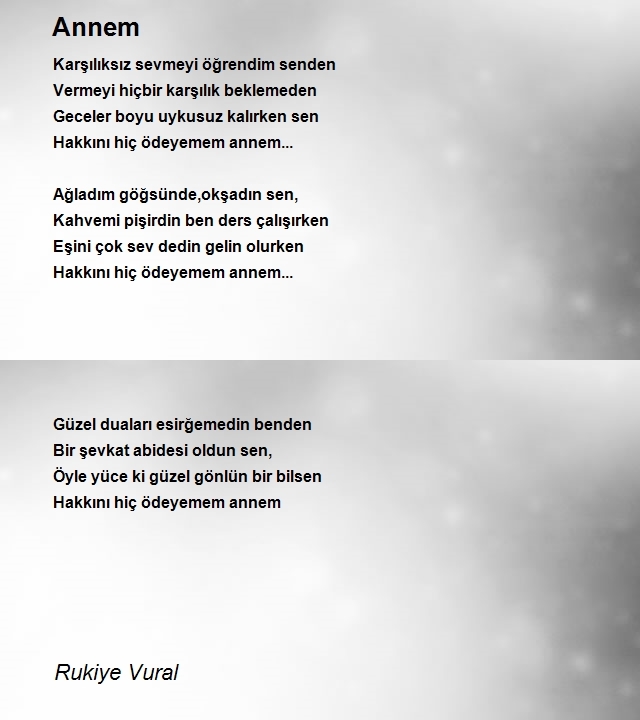 Annem

Karşılıksız sevmeyi öğrendim senden
Vermeyi hiçbir karşılık beklemeden
Geceler boyu uykusuz kalırken sen
Hakkını hiç ödeyemem annem...

Ağladım göğsünde,okşadın sen,
Kahvemi pişirdin ben ders çalışırken
Eşini çok sev dedin gelin olurken
Hakkını hiç ödeyemem annem...

Güzel duaları esirğemedin benden
Bir şevkat abidesi oldun sen,
Öyle yüce ki güzel gönlün bir bilsen
Hakkını hiç ödeyemem annem

Rukiye Vural